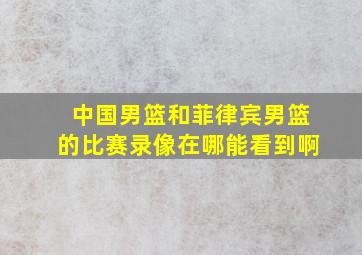 中国男篮和菲律宾男篮的比赛录像在哪能看到啊